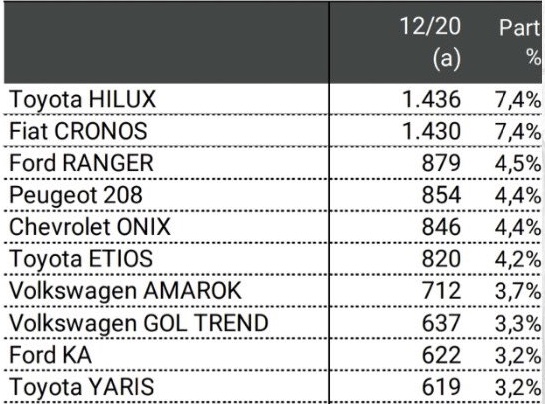 |  | 12/20 (a) | Part % |
|---|---|---|
| Toyota HILUX | 1.436 | 7,4% |
| Fiat CRONOS | 1.430 | 7,4% |
| Ford RANGER | 879 | 4,5% |
| Peugeot 208 | 854 | 4,4% |
| Chevrolet ONIX | 846 | 4,4% |
| Toyota ETIOS | 820 | 4,2% |
| Volkswagen AMAROK | 712 | 3,7% |
| Volkswagen GOL TREND | 637 | 3,3% |
| Ford KA | 622 | 3,2% |
| Toyota YARIS | 619 | 3,2% |